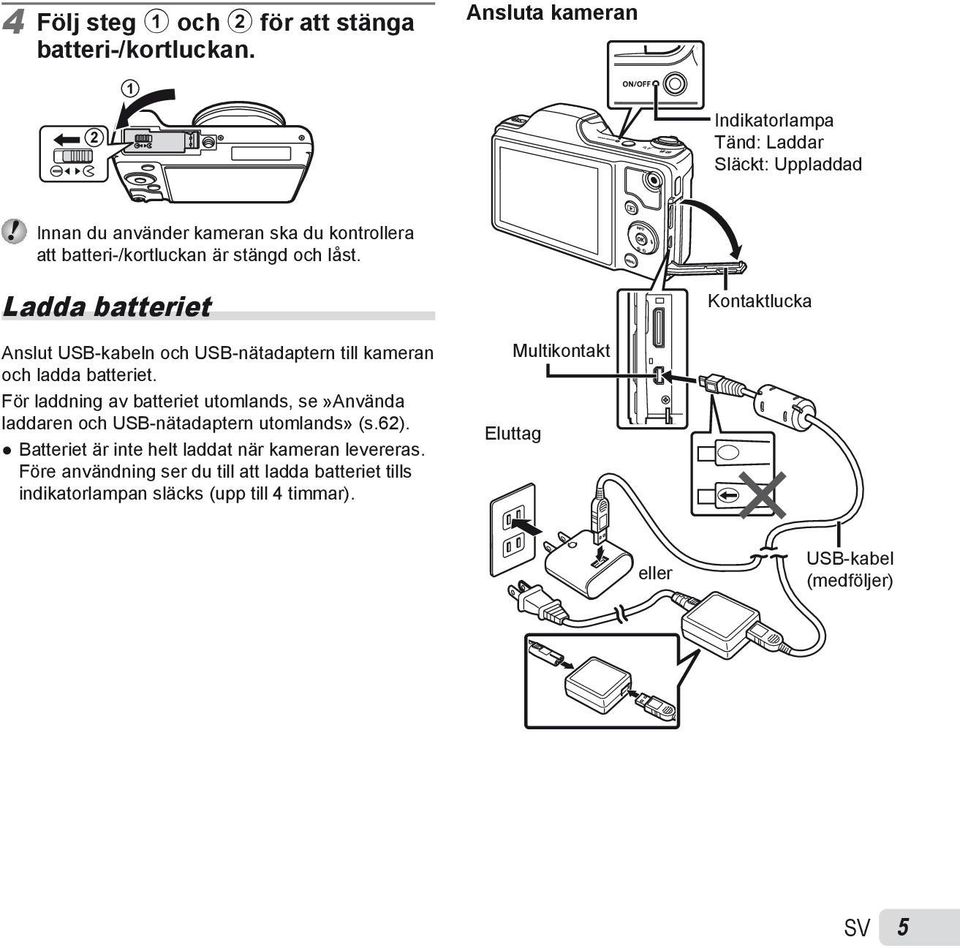 4 Följ steg ① och ② för att stänga batteri-/kortluckan.

①

②

Innan du använder kameran ska du kontrollera att batteri-/kortluckan är stängd och låst.

Ladda batteriet

Anslut USB-kabeln och USB-nätadaptern till kameran och ladda batteriet.

För laddning av batteriet utomlands, se »Använda laddaren och USB-nätadaptern utomlands» (s.62).

● Batteriet är inte helt laddat när kameran levereras. Före användning ser du till att ladda batteriet tills indikatorlampan släcks (upp till 4 timmar).

Ansluta kameran

ON/OFF

Indikatorlampa
Tänd: Laddar
Släckt: Uppladdad

Kontaktlucka

Multikontakt

Eluttag

eller

USB-kabel (medföljer)

SV 5